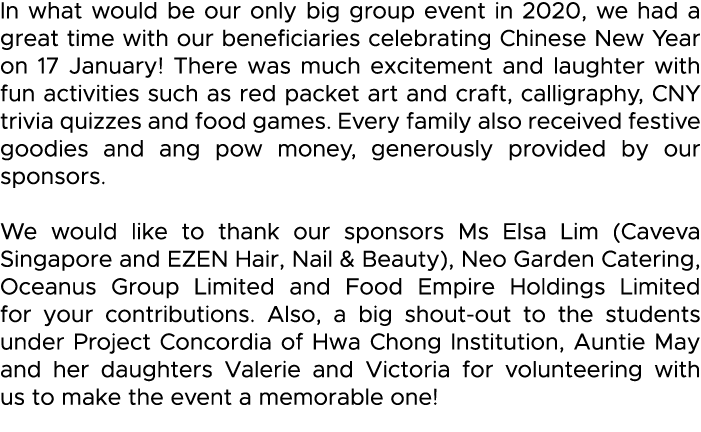 In what would be our only big group event in 2020, we had a great time with our beneficiaries celebrating Chinese New Year on 17 January! There was much excitement and laughter with fun activities such as red packet art and craft, calligraphy, CNY trivia quizzes and food games. Every family also received festive goodies and ang pow money, generously provided by our sponsors.

We would like to thank our sponsors Ms Elsa Lim (Caveva Singapore and EZEN Hair, Nail & Beauty), Neo Garden Catering, Oceanus Group Limited and Food Empire Holdings Limited for your contributions. Also, a big shout-out to the students under Project Concordia of Hwa Chong Institution, Auntie May and her daughters Valerie and Victoria for volunteering with us to make the event a memorable one!